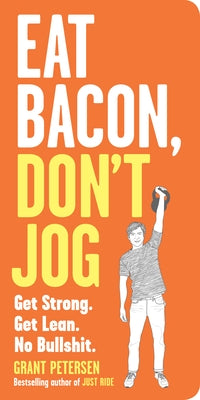 EAT BACON, DON'T JOG

Get Strong.
Get Lean.
No Bullshit.

GRANT PETERSEN

Bestselling author of JUST RIDE